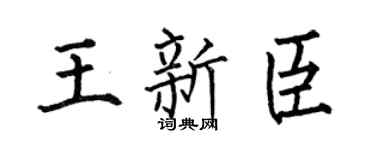 王新臣

词典网